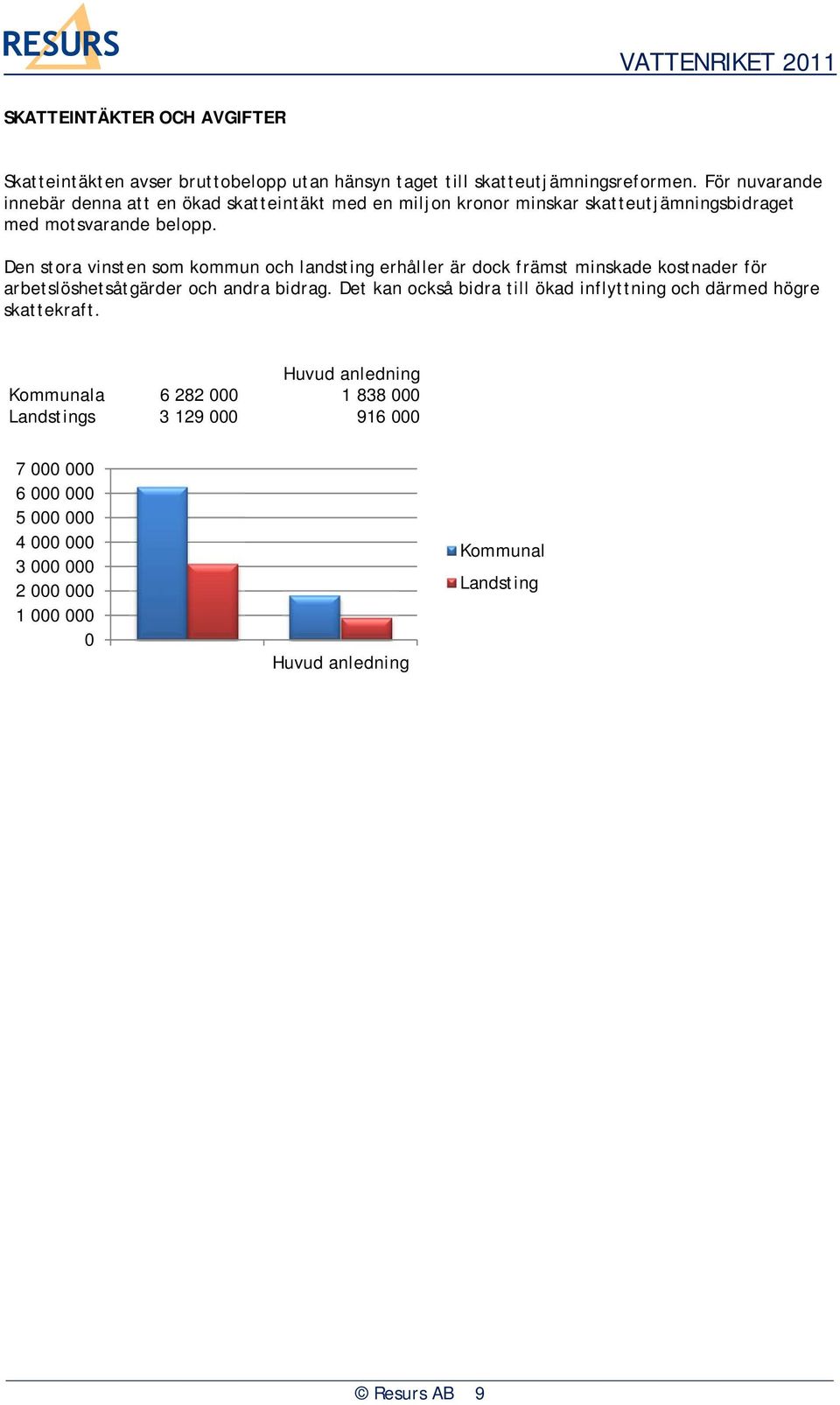 RESURS

VATTENRIKET 2011

SKATTEINTÄKTER OCH AVGIFTER

Skatteintäkten avser bruttobelopp utan hänsyn taget till skatteutjämningsreformen. För nuvarande innebär denna att en ökad skatteintäkt med en miljon kronor minskar skatteutjämningsbidraget med motsvarande belopp.

Den stora vinsten som kommun och landsting erhåller är dock främst minskade kostnader för arbetslöshetsåtgärder och andra bidrag. Det kan också bidra till ökad inflyttning och därmed högre skattekraft.

| | | Huvud anledning |
|---|---|---|
| Kommunala | 6 282 000 | 1 838 000 |
| Landstings | 3 129 000 | 916 000 |

7 000 000
6 000 000
5 000 000
4 000 000
3 000 000
2 000 000
1 000 000
0

Huvud anledning

Kommunal
Landsting

© Resurs AB 9